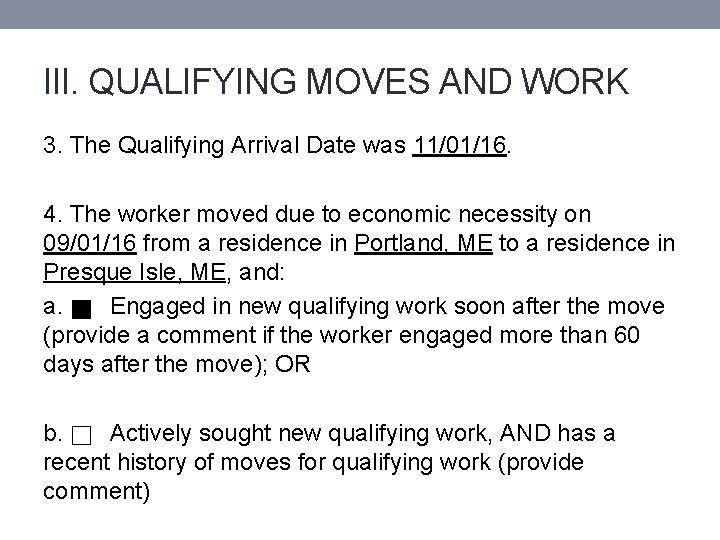 III. QUALIFYING MOVES AND WORK

3. The Qualifying Arrival Date was 11/01/16.

4. The worker moved due to economic necessity on 09/01/16 from a residence in Portland, ME to a residence in Presque Isle, ME, and:

a. ■ Engaged in new qualifying work soon after the move (provide a comment if the worker engaged more than 60 days after the move); OR

b. □ Actively sought new qualifying work, AND has a recent history of moves for qualifying work (provide comment)